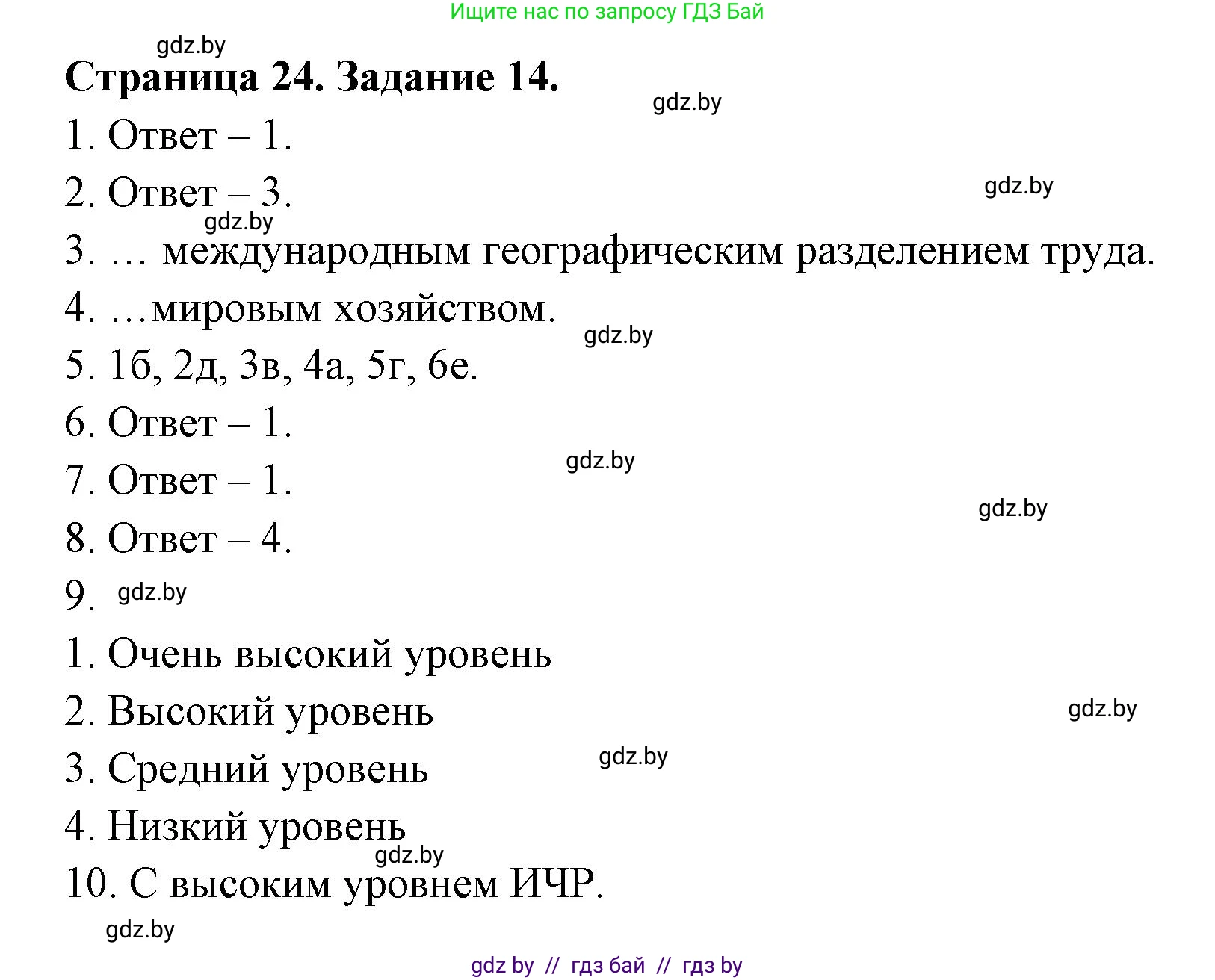 Ищите нас по запросу ГДЗ Бай

gdz.by

Страница 24. Задание 14.

gdz.by

1. Ответ – 1.

2. Ответ – 3.

gdz.by

gdz.by

3. … международным географическим разделением труда.

4. …мировым хозяйством.

gdz.by

5. 1б, 2д, 3в, 4а, 5г, 6е.

6. Ответ – 1.

gdz.by

7. Ответ – 1.

gdz.by

8. Ответ – 4.

9. gdz.by

1. Очень высокий уровень

2. Высокий уровень

gdz.by

3. Средний уровень

gdz.by

4. Низкий уровень

gdz.by

10. С высоким уровнем ИЧР.

gdz.by

gdz by // гдз бай // гдз by